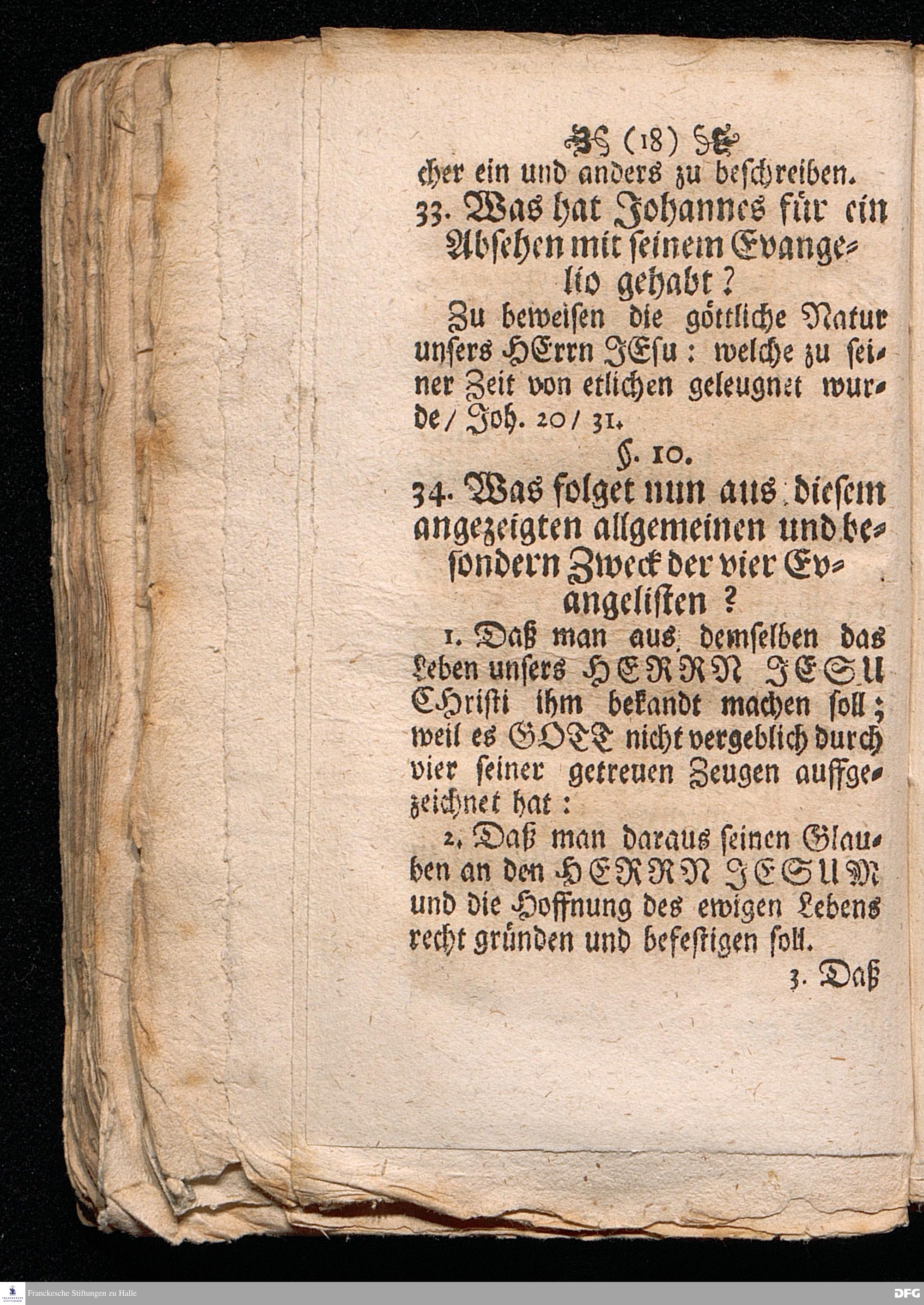 (18)

cher ein und anders zu beschreiben.

33. Was hat Johannes für ein Absehen mit seinem Evangelio gehabt?

Zu beweisen die göttliche Natur unsers HErrn JEsu: welche zu seiner Zeit von etlichen geleugnet wurde / Joh. 20 / 31.

§. 10.

34. Was folget nun aus diesem angezeigten allgemeinen und besondern Zweck der vier Evangelisten?

1. Daß man aus demselben das Leben unsers HERRN JESU CHristi ihm bekandt machen soll; weil es GOTT nicht vergeblich durch vier seiner getreuen Zeugen auffgezeichnet hat:

2. Daß man daraus seinen Glauben an den HERRN JESUM und die Hoffnung des ewigen Lebens recht gründen und befestigen soll.

3. Daß

Franckesche Stiftungen zu Halle

DFG